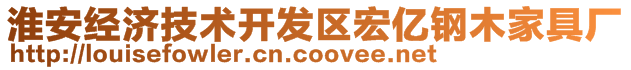 淮安经济技术开发区宏亿钢木家具厂
http://louisefowler.cn.coovee.net